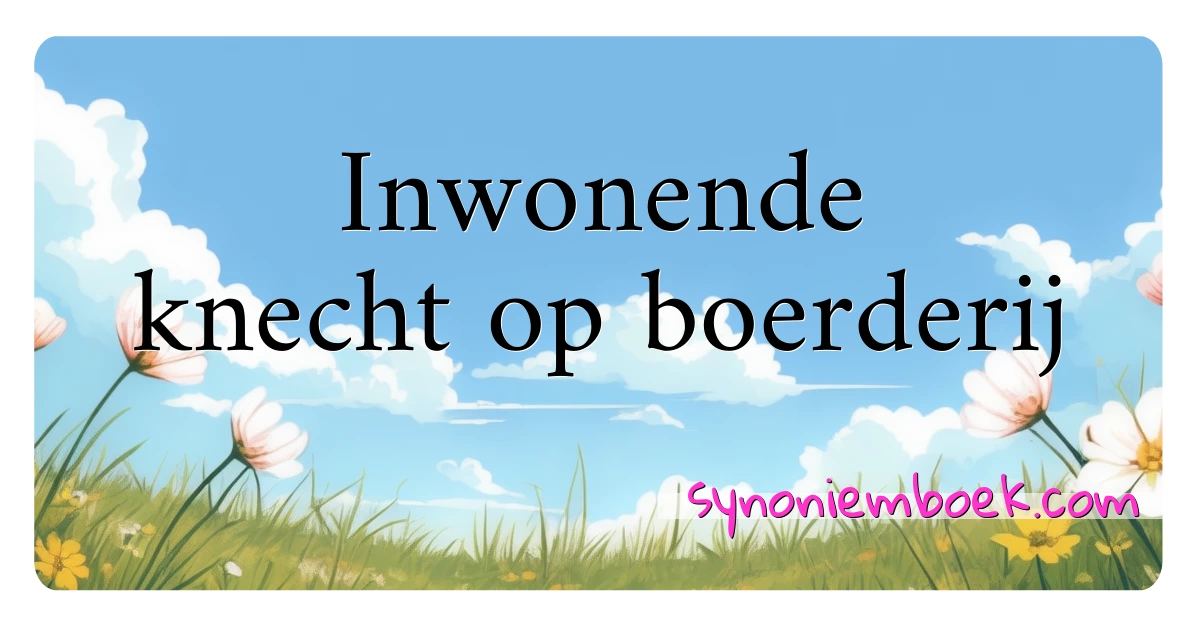 Inwonende knecht op boerderij

synoniemboek.com